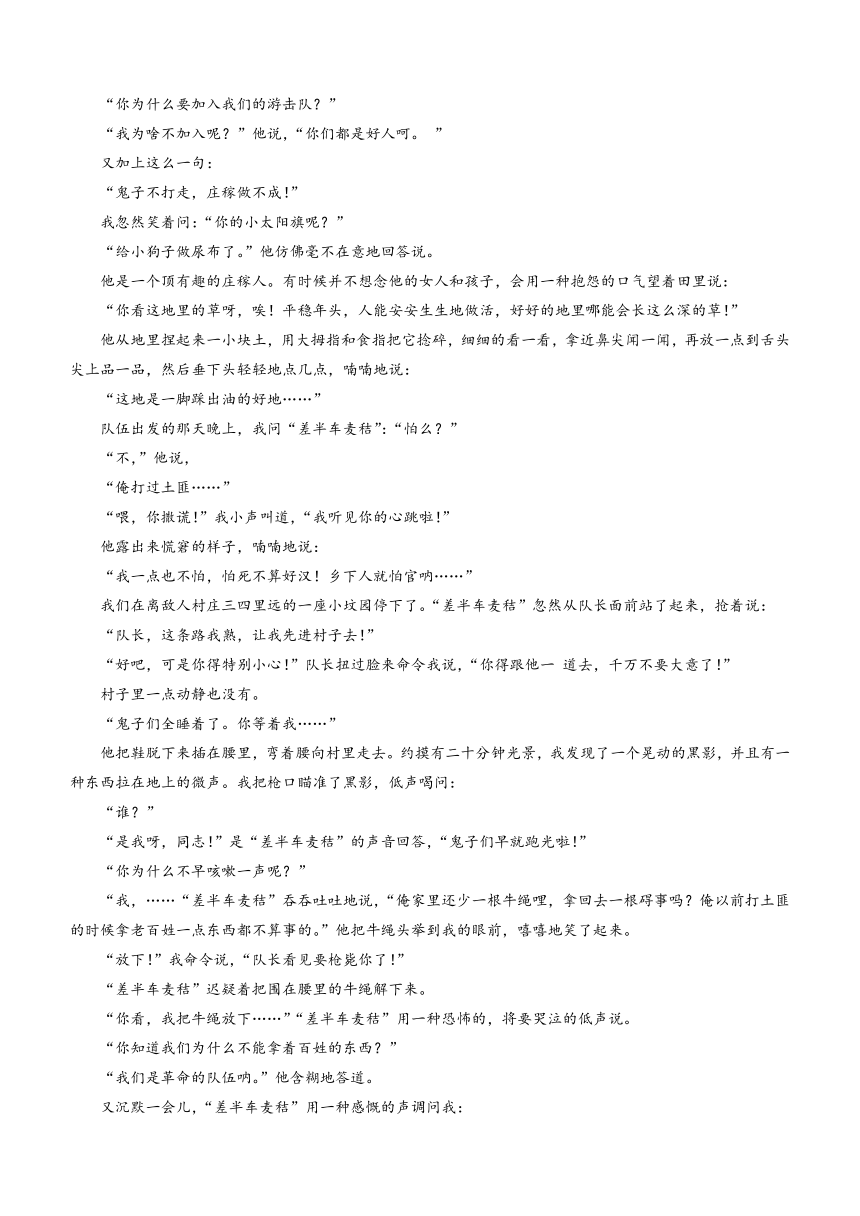 “你为什么要加入我们的游击队？”

“我为啥不加入呢？”他说，“你们都是好人呵。 ”

又加上这么一句：

“鬼子不打走，庄稼做不成！”

我忽然笑着问：“你的小太阳旗呢？”

“给小狗子做尿布了。”他仿佛毫不在意地回答说。

他是一个顶有趣的庄稼人。有时候并不想念他的女人和孩子，会用一种抱怨的口气望着田里说：

“你看这地里的草呀，唉！平稳年头，人能安安生生地做活，好好的地里哪能会长这么深的草！”

他从地里捏起来一小块土，用大拇指和食指把它捻碎，细细的看一看，拿近鼻尖闻一闻，再放一点到舌头尖上品一品，然后垂下头轻轻地点几点，喃喃地说：

“这地是一脚踩出油的好地……”

队伍出发的那天晚上，我问“差半车麦秸”：“怕么？”

“不，”他说，

“俺打过土匪……”

“喂，你撒谎！”我小声叫道，“我听见你的心跳啦！”

他露出来慌窘的样子，喃喃地说：

“我一点也不怕，怕死不算好汉！乡下人就怕官呐……”

我们在离敌人村庄三四里远的一座小坟园停下了。“差半车麦秸”忽然从队长面前站了起来，抢着说：

“队长，这条路我熟，让我先进村子去！”

“好吧，可是你得特别小心！”队长扭过脸来命令我说，“你得跟他一 道去，千万不要大意了！”

村子里一点动静也没有。

“鬼子们全睡着了。你等着我……”

他把鞋脱下来插在腰里，弯着腰向村里走去。约摸有二十分钟光景，我发现了一个晃动的黑影，并且有一种东西拉在地上的微声。我把枪口瞄准了黑影，低声喝问：

“谁？”

“是我呀，同志！”是“差半车麦秸”的声音回答，“鬼子们早就跑光啦！”

“你为什么不早咳嗽一声呢？”

“我，……“差半车麦秸”吞吞吐吐地说，“俺家里还少一根牛绳哩，拿回去一根碍事吗？俺以前打土匪的时候拿老百姓一点东西都不算事的。”他把牛绳头举到我的眼前，嘻嘻地笑了起来。

“放下！”我命令说，“队长看见要枪毙你了！”

“差半车麦秸”迟疑着把围在腰里的牛绳解下来。

“你看，我把牛绳放下……”“差半车麦秸”用一种恐怖的，将要哭泣的低声说。

“你知道我们为什么不能拿着百姓的东西？”

“我们是革命的队伍呐。”他含糊地答道。

又沉默一会儿，“差半车麦秸”用一种感慨的声调问我：